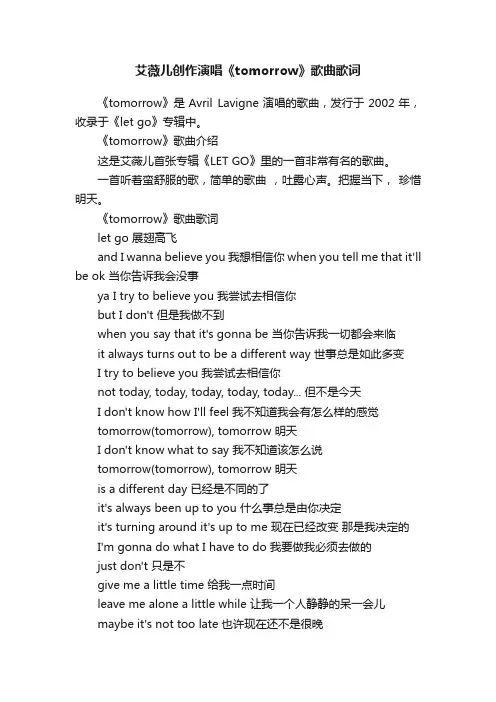 艾薇儿创作演唱《tomorrow》歌曲歌词

《tomorrow》是 Avril Lavigne 演唱的歌曲，发行于 2002 年，收录于《let go》专辑中。

《tomorrow》歌曲介绍

这是艾薇儿首张专辑《LET GO》里的一首非常有名的歌曲。

一首听着蛮舒服的歌，简单的歌曲 ，吐露心声。把握当下， 珍惜明天。

《tomorrow》歌曲歌词

let go 展翅高飞

and I wanna believe you 我想相信你 when you tell me that it'll be ok 当你告诉我会没事

ya I try to believe you 我尝试去相信你

but I don't 但是我做不到

when you say that it's gonna be 当你告诉我一切都会来临

it always turns out to be a different way 世事总是如此多变

I try to believe you 我尝试去相信你

not today, today, today, today, today... 但不是今天

I don't know how I'll feel 我不知道我会有怎么样的感觉

tomorrow(tomorrow), tomorrow 明天

I don't know what to say 我不知道该怎么说

tomorrow(tomorrow), tomorrow 明天

is a different day 已经是不同的了

it's always been up to you 什么事总是由你决定

it's turning around it's up to me 现在已经改变 那是我决定的

I'm gonna do what I have to do 我要做我必须去做的

just don't 只是不

give me a little time 给我一点时间

leave me alone a little while 让我一个人静静的呆一会儿

maybe it's not too late 也许现在还不是很晚